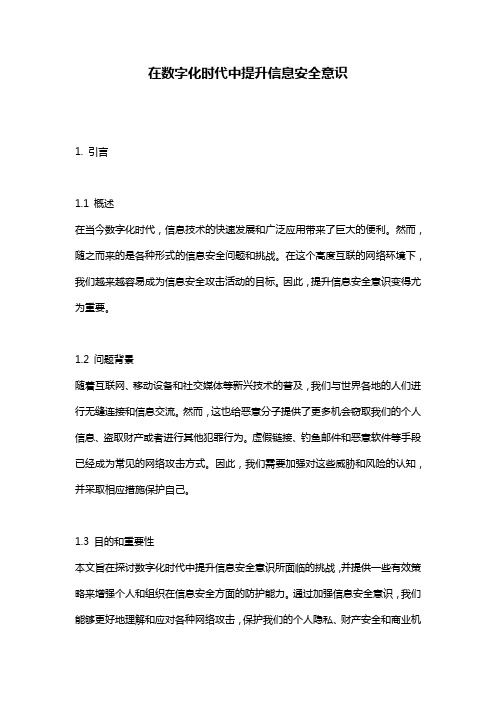 在数字化时代中提升信息安全意识

1. 引言

1.1 概述
在当今数字化时代，信息技术的快速发展和广泛应用带来了巨大的便利。然而，随之而来的是各种形式的信息安全问题和挑战。在这个高度互联的网络环境下，我们越来越容易成为信息安全攻击活动的目标。因此，提升信息安全意识变得尤为重要。

1.2 问题背景
随着互联网、移动设备和社交媒体等新兴技术的普及，我们与世界各地的人们进行无缝连接和信息交流。然而，这也给恶意分子提供了更多机会窃取我们的个人信息、盗取财产或者进行其他犯罪行为。虚假链接、钓鱼邮件和恶意软件等手段已经成为常见的网络攻击方式。因此，我们需要加强对这些威胁和风险的认知，并采取相应措施保护自己。

1.3 目的和重要性
本文旨在探讨数字化时代中提升信息安全意识所面临的挑战，并提供一些有效策略来增强个人和组织在信息安全方面的防护能力。通过加强信息安全意识，我们能够更好地理解和应对各种网络攻击，保护我们的个人隐私、财产安全和商业机